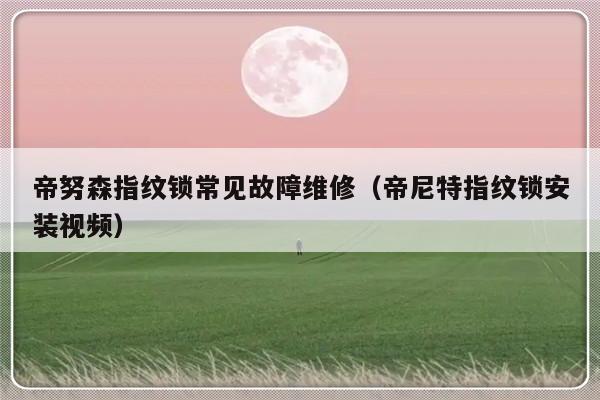 帝努森指纹锁常见故障维修（帝尼特指纹锁安装视频）